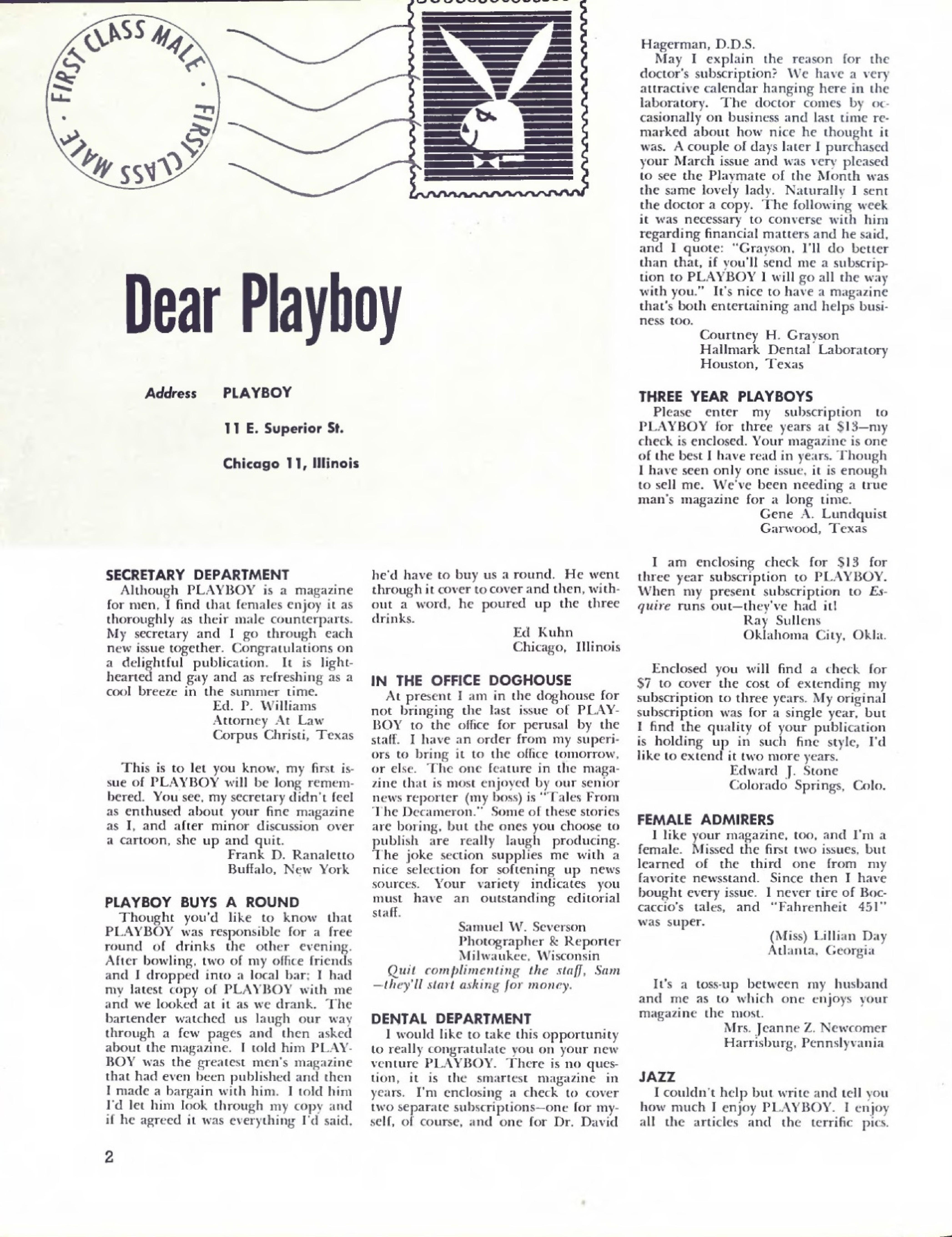 FIRST CLASS MALE · FIRST CLASS MALE ·

Dear Playboy

Address PLAYBOY

11 E. Superior St.

Chicago 11, Illinois

SECRETARY DEPARTMENT
Although PLAYBOY is a magazine for men, I find that females enjoy it as thoroughly as their male counterparts. My secretary and I go through each new issue together. Congratulations on a delightful publication. It is lighthearted and gay and as refreshing as a cool breeze in the summer time.
Ed. P. Williams
Attorney At Law
Corpus Christi, Texas

This is to let you know, my first issue of PLAYBOY will be long remembered. You see, my secretary didn't feel as enthused about your fine magazine as I, and after minor discussion over a cartoon, she up and quit.
Frank D. Ranaletto
Buffalo, New York

PLAYBOY BUYS A ROUND
Thought you'd like to know that PLAYBOY was responsible for a free round of drinks the other evening. After bowling, two of my office friends and I dropped into a local bar; I had my latest copy of PLAYBOY with me and we looked at it as we drank. The bartender watched us laugh our way through a few pages and then asked about the magazine. I told him PLAYBOY was the greatest men's magazine that had even been published and then I made a bargain with him. I told him I'd let him look through my copy and if he agreed it was everything I'd said, he'd have to buy us a round. He went through it cover to cover and then, without a word, he poured up the three drinks.
Ed Kuhn
Chicago, Illinois

IN THE OFFICE DOGHOUSE
At present I am in the doghouse for not bringing the last issue of PLAYBOY to the office for perusal by the staff. I have an order from my superiors to bring it to the office tomorrow, or else. The one feature in the magazine that is most enjoyed by our senior news reporter (my boss) is "Tales From The Decameron." Some of these stories are boring, but the ones you choose to publish are really laugh producing. The joke section supplies me with a nice selection for softening up news sources. Your variety indicates you must have an outstanding editorial staff.
Samuel W. Severson
Photographer & Reporter
Milwaukee, Wisconsin
Quit complimenting the staff, Sam—they'll start asking for money.

DENTAL DEPARTMENT
I would like to take this opportunity to really congratulate you on your new venture PLAYBOY. There is no question, it is the smartest magazine in years. I'm enclosing a check to cover two separate subscriptions—one for myself, of course, and one for Dr. David Hagerman, D.D.S.
May I explain the reason for the doctor's subscription? We have a very attractive calendar hanging here in the laboratory. The doctor comes by occasionally on business and last time remarked about how nice he thought it was. A couple of days later I purchased your March issue and was very pleased to see the Playmate of the Month was the same lovely lady. Naturally I sent the doctor a copy. The following week it was necessary to converse with him regarding financial matters and he said, and I quote: "Grayson, I'll do better than that, if you'll send me a subscription to PLAYBOY I will go all the way with you." It's nice to have a magazine that's both entertaining and helps business too.
Courtney H. Grayson
Hallmark Dental Laboratory
Houston, Texas

THREE YEAR PLAYBOYS
Please enter my subscription to PLAYBOY for three years at $13—my check is enclosed. Your magazine is one of the best I have read in years. Though I have seen only one issue, it is enough to sell me. We've been needing a true man's magazine for a long time.
Gene A. Lundquist
Garwood, Texas

I am enclosing check for $13 for three year subscription to PLAYBOY. When my present subscription to Esquire runs out—they've had it!
Ray Sullens
Oklahoma City, Okla.

Enclosed you will find a check for $7 to cover the cost of extending my subscription to three years. My original subscription was for a single year, but I find the quality of your publication is holding up in such fine style, I'd like to extend it two more years.
Edward J. Stone
Colorado Springs, Colo.

FEMALE ADMIRERS
I like your magazine, too, and I'm a female. Missed the first two issues, but learned of the third one from my favorite newsstand. Since then I have bought every issue. I never tire of Boccaccio's tales, and "Fahrenheit 451" was super.
(Miss) Lillian Day
Atlanta, Georgia

It's a toss-up between my husband and me as to which one enjoys your magazine the most.
Mrs. Jeanne Z. Newcomer
Harrisburg, Pennslyvania

JAZZ
I couldn't help but write and tell you how much I enjoy PLAYBOY. I enjoy all the articles and the terrific pics.

2